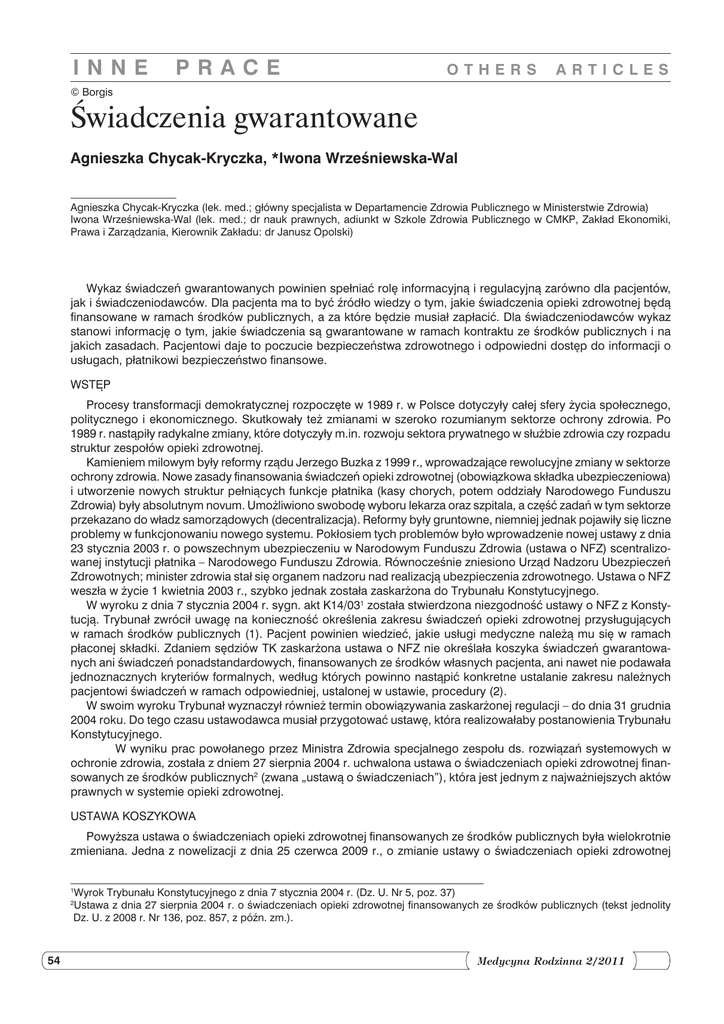 INNE PRACE OTHERS ARTICLES

© Borgis

Świadczenia gwarantowane

Agnieszka Chycak-Kryczka, *Iwona Wrześniewska-Wal

Agnieszka Chycak-Kryczka (lek. med.; główny specjalista w Departamencie Zdrowia Publicznego w Ministerstwie Zdrowia)
Iwona Wrześniewska-Wal (lek. med.; dr nauk prawnych, adiunkt w Szkole Zdrowia Publicznego w CMKP, Zakład Ekonomiki, Prawa i Zarządzania, Kierownik Zakładu: dr Janusz Opolski)

Wykaz świadczeń gwarantowanych powinien spełniać rolę informacyjną i regulacyjną zarówno dla pacjentów, jak i świadczeniodawców. Dla pacjenta ma to być źródło wiedzy o tym, jakie świadczenia opieki zdrowotnej będą finansowane w ramach środków publicznych, a za które będzie musiał zapłacić. Dla świadczeniodawców wykaz stanowi informację o tym, jakie świadczenia są gwarantowane w ramach kontraktu ze środków publicznych i na jakich zasadach. Pacjentowi daje to poczucie bezpieczeństwa zdrowotnego i odpowiedni dostęp do informacji o usługach, płatnikowi bezpieczeństwo finansowe.

WSTĘP

Procesy transformacji demokratycznej rozpoczęte w 1989 r. w Polsce dotyczyły całej sfery życia społecznego, politycznego i ekonomicznego. Skutkowały też zmianami w szeroko rozumianym sektorze ochrony zdrowia. Po 1989 r. nastąpiły radykalne zmiany, które dotyczyły m.in. rozwoju sektora prywatnego w służbie zdrowia czy rozpadu struktur zespołów opieki zdrowotnej.

Kamieniem milowym były reformy rządu Jerzego Buzka z 1999 r., wprowadzające rewolucyjne zmiany w sektorze ochrony zdrowia. Nowe zasady finansowania świadczeń opieki zdrowotnej (obowiązkowa składka ubezpieczeniowa) i utworzenie nowych struktur pełniących funkcje płatnika (kasy chorych, potem oddziały Narodowego Funduszu Zdrowia) były absolutnym novum. Umożliwiono swobodę wyboru lekarza oraz szpitala, a część zadań w tym sektorze przekazano do władz samorządowych (decentralizacja). Reformy były gruntowne, niemniej jednak pojawiły się liczne problemy w funkcjonowaniu nowego systemu. Pokłosiem tych problemów było wprowadzenie nowej ustawy z dnia 23 stycznia 2003 r. o powszechnym ubezpieczeniu w Narodowym Funduszu Zdrowia (ustawa o NFZ) scentralizowanej instytucji płatnika – Narodowego Funduszu Zdrowia. Równocześnie zniesiono Urząd Nadzoru Ubezpieczeń Zdrowotnych; minister zdrowia stał się organem nadzoru nad realizacją ubezpieczenia zdrowotnego. Ustawa o NFZ weszła w życie 1 kwietnia 2003 r., szybko jednak została zaskarżona do Trybunału Konstytucyjnego.

W wyroku z dnia 7 stycznia 2004 r. sygn. akt K14/03$^1$ została stwierdzona niezgodność ustawy o NFZ z Konstytucją. Trybunał zwrócił uwagę na konieczność określenia zakresu świadczeń opieki zdrowotnej przysługujących w ramach środków publicznych (1). Pacjent powinien wiedzieć, jakie usługi medyczne należą mu się w ramach płaconej składki. Zdaniem sędziów TK zaskarżona ustawa o NFZ nie określała koszyka świadczeń gwarantowanych ani świadczeń ponadstandardowych, finansowanych ze środków własnych pacjenta, ani nawet nie podawała jednoznacznych kryteriów formalnych, według których powinno nastąpić konkretne ustalanie zakresu należnych pacjentowi świadczeń w ramach odpowiedniej, ustalonej w ustawie, procedury (2).

W swoim wyroku Trybunał wyznaczył również termin obowiązywania zaskarżonej regulacji – do dnia 31 grudnia 2004 roku. Do tego czasu ustawodawca musiał przygotować ustawę, która realizowałaby postanowienia Trybunału Konstytucyjnego.

W wyniku prac powołanego przez Ministra Zdrowia specjalnego zespołu ds. rozwiązań systemowych w ochronie zdrowia, została z dniem 27 sierpnia 2004 r. uchwalona ustawa o świadczeniach opieki zdrowotnej finansowanych ze środków publicznych$^2$ (zwana „ustawą o świadczeniach"), która jest jednym z najważniejszych aktów prawnych w systemie opieki zdrowotnej.

USTAWA KOSZYKOWA

Powyższa ustawa o świadczeniach opieki zdrowotnej finansowanych ze środków publicznych była wielokrotnie zmieniana. Jedna z nowelizacji z dnia 25 czerwca 2009 r., o zmianie ustawy o świadczeniach opieki zdrowotnej

$^1$Wyrok Trybunału Konstytucyjnego z dnia 7 stycznia 2004 r. (Dz. U. Nr 5, poz. 37)
$^2$Ustawa z dnia 27 sierpnia 2004 r. o świadczeniach opieki zdrowotnej finansowanych ze środków publicznych (tekst jednolity Dz. U. z 2008 r. Nr 136, poz. 857, z późn. zm.).

54

Medycyna Rodzinna 2/2011